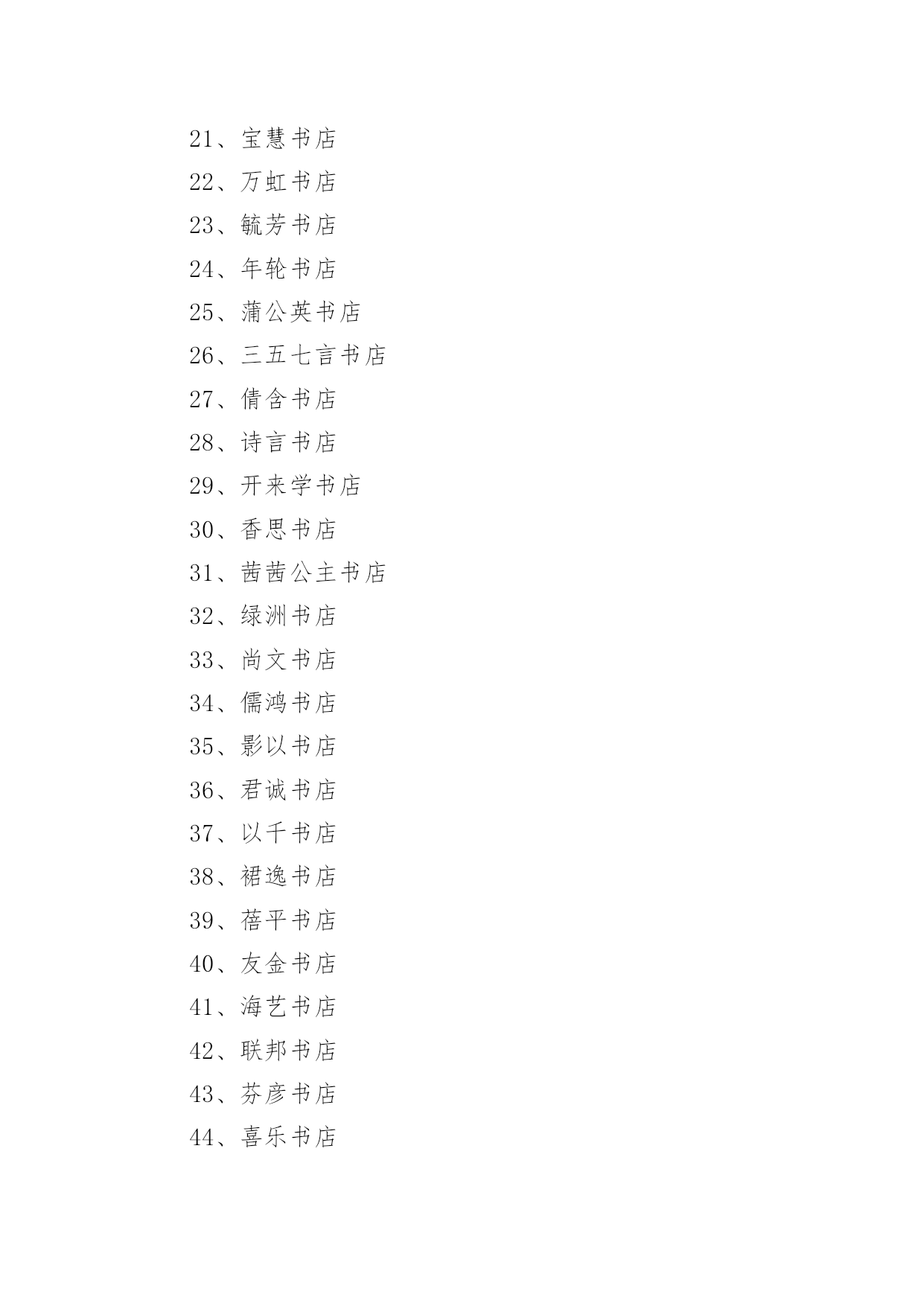 21、宝慧书店

22、万虹书店

23、毓芳书店

24、年轮书店

25、蒲公英书店

26、三五七言书店

27、倩舍书店

28、诗言书店

29、开来学书店

30、香思书店

31、茜茜公主书店

32、绿洲书店

33、尚文书店

34、儒鸿书店

35、影以书店

36、君诚书店

37、以千书店

38、裙逸书店

39、蓓平书店

40、友金书店

41、海艺书店

42、联邦书店

43、芬彦书店

44、喜乐书店